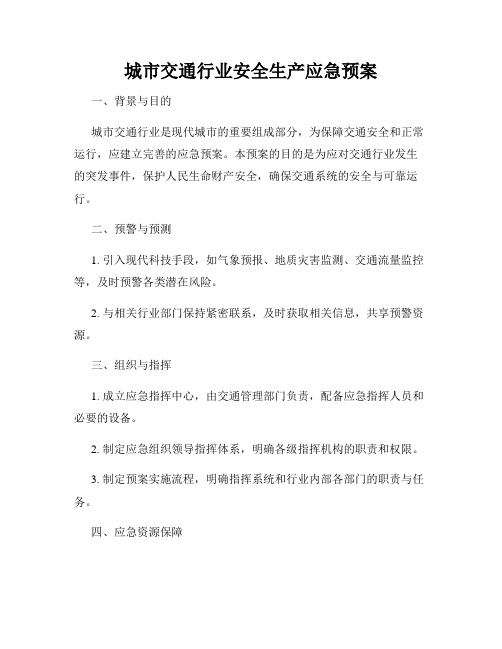 城市交通行业安全生产应急预案

一、背景与目的

城市交通行业是现代城市的重要组成部分，为保障交通安全和正常运行，应建立完善的应急预案。本预案的目的是为应对交通行业发生的突发事件，保护人民生命财产安全，确保交通系统的安全与可靠运行。

二、预警与预测

1. 引入现代科技手段，如气象预报、地质灾害监测、交通流量监控等，及时预警各类潜在风险。

2. 与相关行业部门保持紧密联系，及时获取相关信息，共享预警资源。

三、组织与指挥

1. 成立应急指挥中心，由交通管理部门负责，配备应急指挥人员和必要的设备。

2. 制定应急组织领导指挥体系，明确各级指挥机构的职责和权限。

3. 制定预案实施流程，明确指挥系统和行业内部各部门的职责与任务。

四、应急资源保障